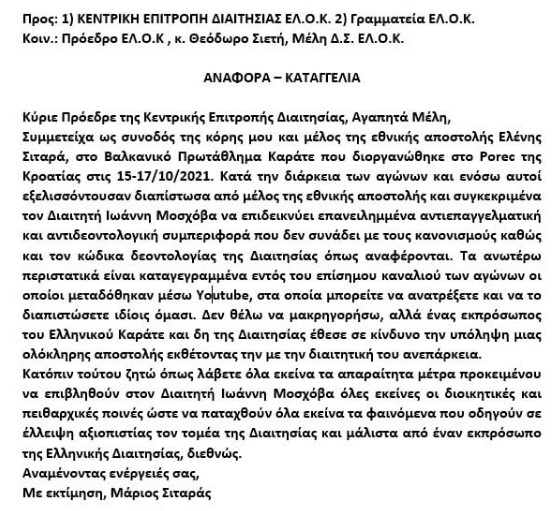 Προς: 1) ΚΕΝΤΡΙΚΗ ΕΠΙΤΡΟΠΗ ΔΙΑΙΤΗΣΙΑΣ ΕΛ.Ο.Κ. 2) Γραμματεία ΕΛ.Ο.Κ.
Κοιν.: Πρόεδρο ΕΛ.Ο.Κ , κ. Θεόδωρο Σιετή, Μέλη Δ.Σ. ΕΛ.Ο.Κ.

ΑΝΑΦΟΡΑ – ΚΑΤΑΓΓΕΛΙΑ

Κύριε Πρόεδρε της Κεντρικής Επιτροπής Διαιτησίας, Αγαπητά Μέλη,
Συμμετείχα ως συνοδός της κόρης μου και μέλος της εθνικής αποστολής Ελένης Σιταρά, στο Βαλκανικό Πρωτάθλημα Καράτε που διοργανώθηκε στο Porec της Κροατίας στις 15-17/10/2021. Κατά την διάρκεια των αγώνων και ενόσω αυτοί εξελισσόντουσαν διαπίστωσα από μέλος της εθνικής αποστολής και συγκεκριμένα τον Διαιτητή Ιωάννη Μοσχόβα να επιδεικνύει επανειλημμένα αντιεπαγγελματική και αντιδεοντολογική συμπεριφορά που δεν συνάδει με τους κανονισμούς καθώς και τον κώδικα δεοντολογίας της Διαιτησίας όπως αναφέρονται. Τα ανωτέρω περιστατικά είναι καταγεγραμμένα εντός του επίσημου καναλιού των αγώνων οι οποίοι μεταδόθηκαν μέσω Youtube, στα οποία μπορείτε να ανατρέξετε και να το διαπιστώσετε ιδίοις όμασι. Δεν θέλω να μακρηγορήσω, αλλά ένας εκπρόσωπος του Ελληνικού Καράτε και δη της Διαιτησίας έθεσε σε κίνδυνο την υπόληψη μιας ολόκληρης αποστολής εκθέτοντας την με την διαιτητική του ανεπάρκεια.
Κατόπιν τούτου ζητώ όπως λάβετε όλα εκείνα τα απαραίτητα μέτρα προκειμένου να επιβληθούν στον Διαιτητή Ιωάννη Μοσχόβα όλες εκείνες οι διοικητικές και πειθαρχικές ποινές ώστε να παταχθούν όλα εκείνα τα φαινόμενα που οδηγούν σε έλλειψη αξιοπιστίας τον τομέα της Διαιτησίας και μάλιστα από έναν εκπρόσωπο της Ελληνικής Διαιτησίας, διεθνώς.
Αναμένοντας ενέργειές σας,
Με εκτίμηση, Μάριος Σιταράς